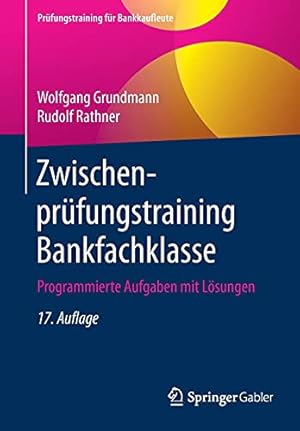 Prüfungstraining für Bankkaufleute

Wolfgang Grundmann
Rudolf Rathner

Zwischenprüfungstraining Bankfachklasse

Programmierte Aufgaben mit Lösungen

17. Auflage

Springer Gabler